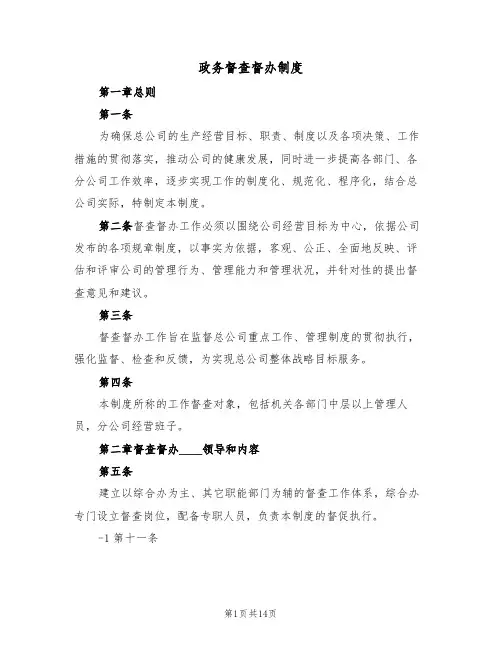 政务督查督办制度

第一章总则

第一条

为确保总公司的生产经营目标、职责、制度以及各项决策、工作措施的贯彻落实，推动公司的健康发展，同时进一步提高各部门、各分公司工作效率，逐步实现工作的制度化、规范化、程序化，结合总公司实际，特制定本制度。

第二条督查督办工作必须以围绕公司经营目标为中心，依据公司发布的各项规章制度，以事实为依据，客观、公正、全面地反映、评估和评审公司的管理行为、管理能力和管理状况，并针对性的提出督查意见和建议。

第三条

督查督办工作旨在监督总公司重点工作、管理制度的贯彻执行，强化监督、检查和反馈，为实现总公司整体战略目标服务。

第四条

本制度所称的工作督查对象，包括机关各部门中层以上管理人员，分公司经营班子。

第二章督查督办____领导和内容

第五条

建立以综合办为主、其它职能部门为辅的督查工作体系，综合办专门设立督查岗位，配备专职人员，负责本制度的督促执行。

-1 第十一条

第1页共14页